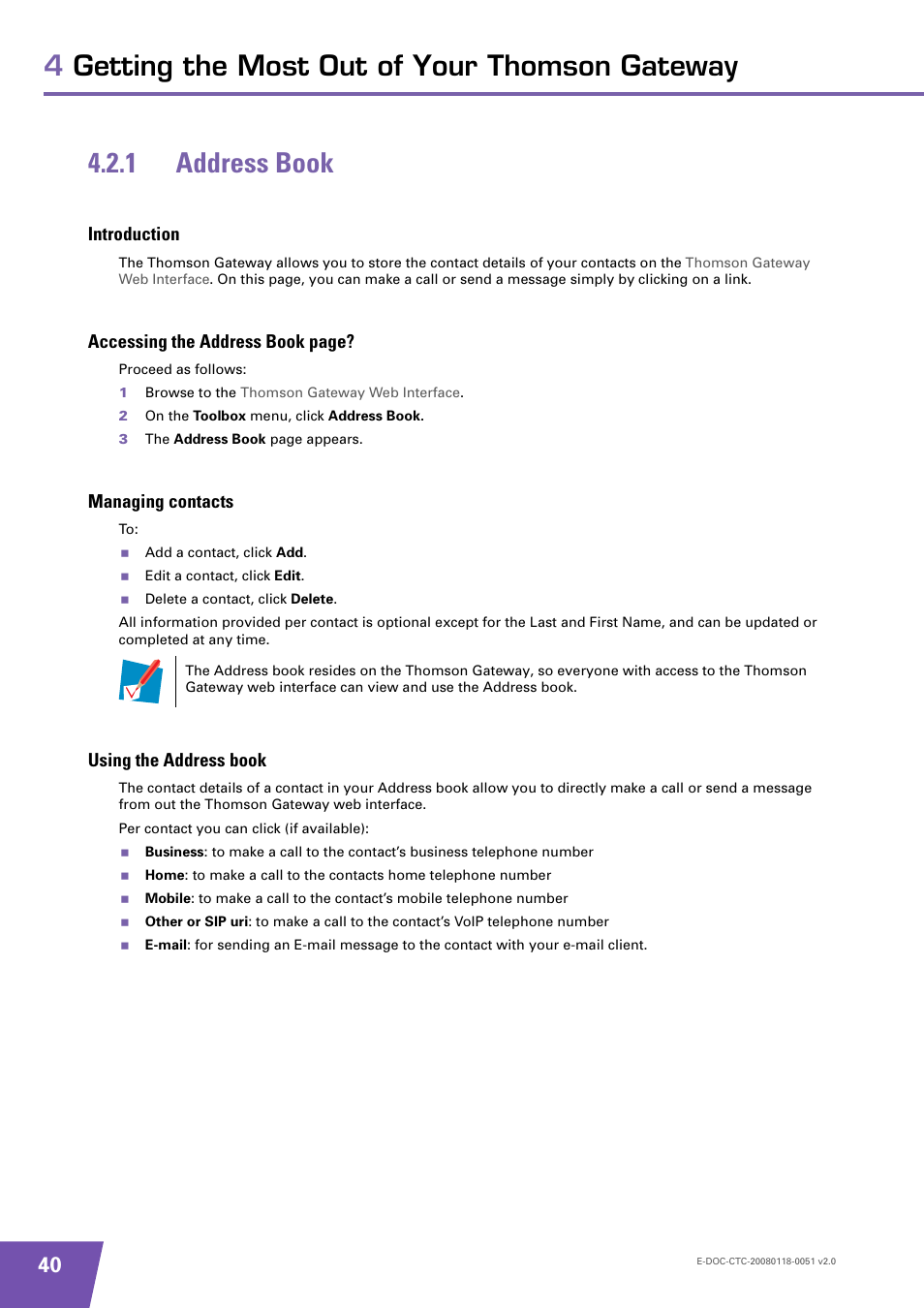 4 Getting the Most Out of Your Thomson Gateway

4.2.1 Address Book

Introduction

The Thomson Gateway allows you to store the contact details of your contacts on the Thomson Gateway Web Interface. On this page, you can make a call or send a message simply by clicking on a link.

Accessing the Address Book page?

Proceed as follows:

1 Browse to the Thomson Gateway Web Interface.

2 On the Toolbox menu, click Address Book.

3 The Address Book page appears.

Managing contacts

To:

Add a contact, click Add.

Edit a contact, click Edit.

Delete a contact, click Delete.

All information provided per contact is optional except for the Last and First Name, and can be updated or completed at any time.

The Address book resides on the Thomson Gateway, so everyone with access to the Thomson Gateway web interface can view and use the Address book.

Using the Address book

The contact details of a contact in your Address book allow you to directly make a call or send a message from out the Thomson Gateway web interface.

Per contact you can click (if available):

Business: to make a call to the contact's business telephone number

Home: to make a call to the contacts home telephone number

Mobile: to make a call to the contact's mobile telephone number

Other or SIP uri: to make a call to the contact's VoIP telephone number

E-mail: for sending an E-mail message to the contact with your e-mail client.

40

E-DOC-CTC-20080118-0051 v2.0